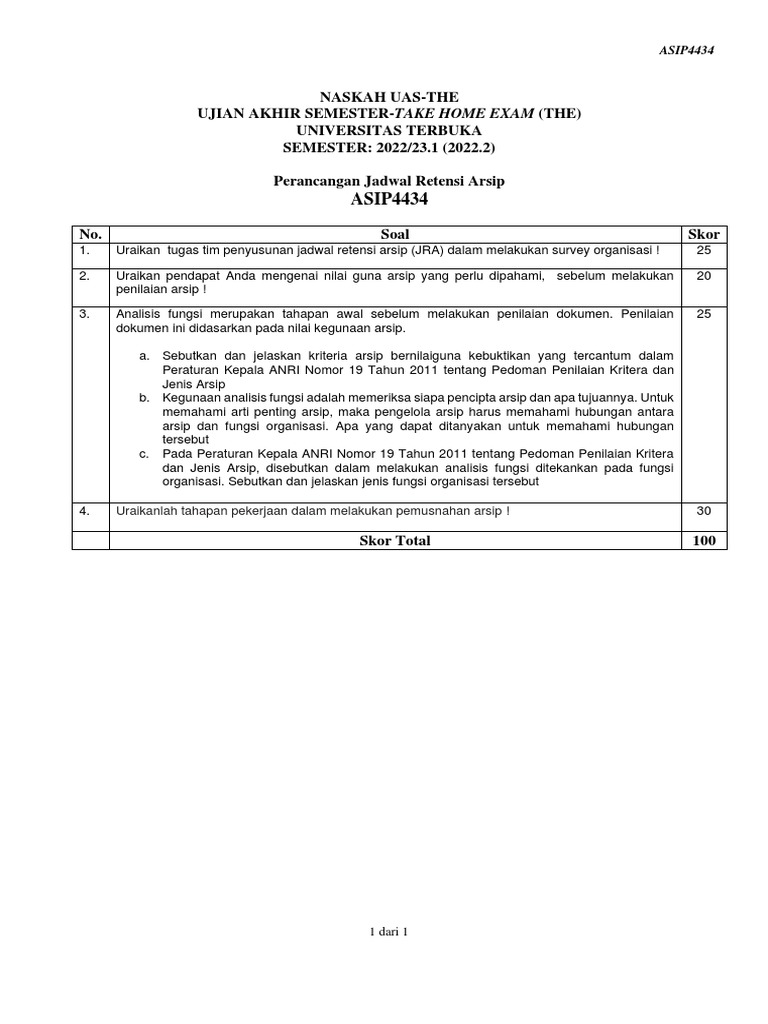 ASIP4434

NASKAH UAS-THE
UJIAN AKHIR SEMESTER-TAKE HOME EXAM (THE)
UNIVERSITAS TERBUKA
SEMESTER: 2022/23.1 (2022.2)

Perancangan Jadwal Retensi Arsip
ASIP4434

| No. | Soal | Skor |
|---|---|---|
| 1. | Uraikan tugas tim penyusunan jadwal retensi arsip (JRA) dalam melakukan survey organisasi ! | 25 |
| 2. | Uraikan pendapat Anda mengenai nilai guna arsip yang perlu dipahami, sebelum melakukan penilaian arsip ! | 20 |
| 3. | Analisis fungsi merupakan tahapan awal sebelum melakukan penilaian dokumen. Penilaian dokumen ini didasarkan pada nilai kegunaan arsip. a. Sebutkan dan jelaskan kriteria arsip bernilaiguna kebuktikan yang tercantum dalam Peraturan Kepala ANRI Nomor 19 Tahun 2011 tentang Pedoman Penilaian Kritera dan Jenis Arsip b. Kegunaan analisis fungsi adalah memeriksa siapa pencipta arsip dan apa tujuannya. Untuk memahami arti penting arsip, maka pengelola arsip harus memahami hubungan antara arsip dan fungsi organisasi. Apa yang dapat ditanyakan untuk memahami hubungan tersebut c. Pada Peraturan Kepala ANRI Nomor 19 Tahun 2011 tentang Pedoman Penilaian Kritera dan Jenis Arsip, disebutkan dalam melakukan analisis fungsi ditekankan pada fungsi organisasi. Sebutkan dan jelaskan jenis fungsi organisasi tersebut | 25 |
| 4. | Uraikanlah tahapan pekerjaan dalam melakukan pemusnahan arsip ! | 30 |
| | Skor Total | 100 |

1 dari 1